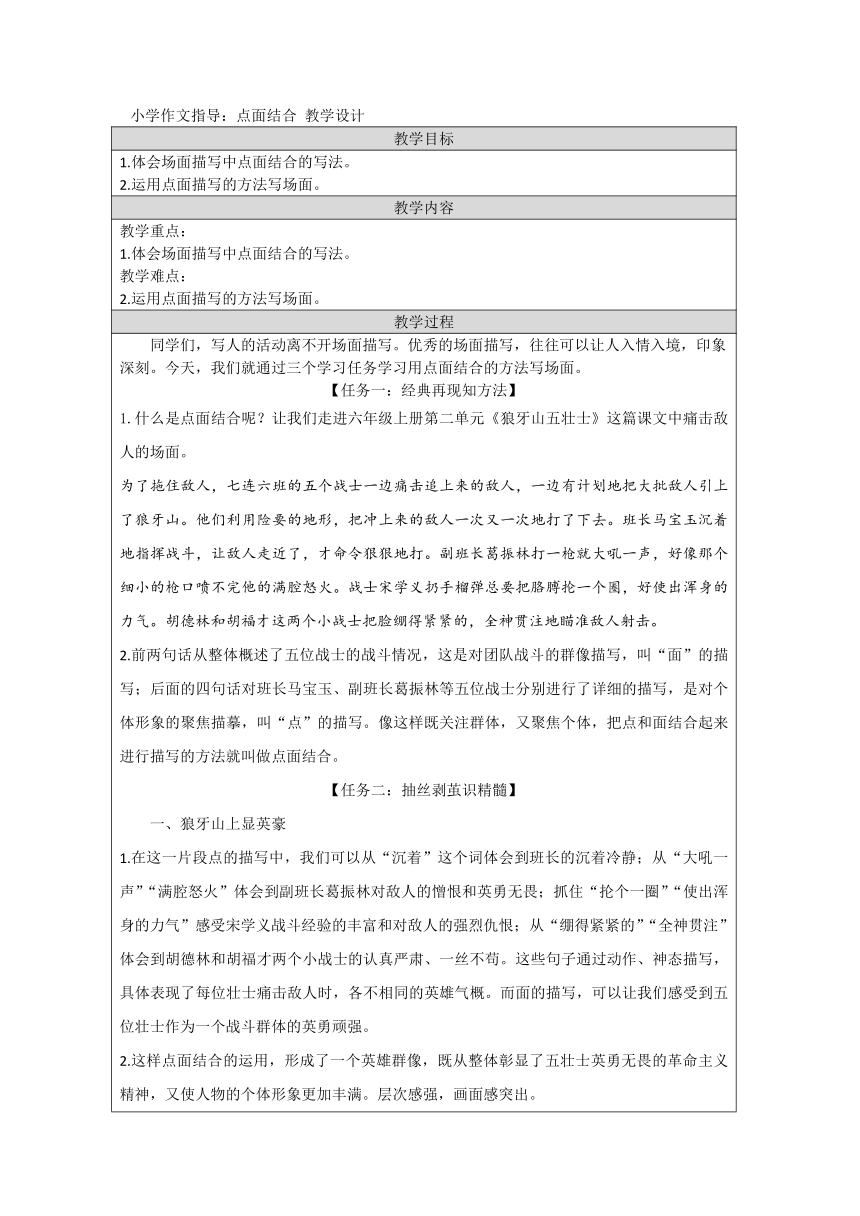 小学作文指导：点面结合 教学设计

教学目标

1.体会场面描写中点面结合的写法。
2.运用点面描写的方法写场面。

教学内容

教学重点：
1.体会场面描写中点面结合的写法。
教学难点：
2.运用点面描写的方法写场面。

教学过程

同学们，写人的活动离不开场面描写。优秀的场面描写，往往可以让人入情入境，印象深刻。今天，我们就通过三个学习任务学习用点面结合的方法写场面。

【任务一：经典再现知方法】

1.什么是点面结合呢？让我们走进六年级上册第二单元《狼牙山五壮士》这篇课文中痛击敌人的场面。

为了拖住敌人，七连六班的五个战士一边痛击追上来的敌人，一边有计划地把大批敌人引上了狼牙山。他们利用险要的地形，把冲上来的敌人一次又一次地打了下去。班长马宝玉沉着地指挥战斗，让敌人走近了，才命令狠狠地打。副班长葛振林打一枪就大吼一声，好像那个细小的枪口喷不完他的满腔怒火。战士宋学义扔手榴弹总要把胳膊抡一个圈，好使出浑身的力气。胡德林和胡福才这两个小战士把脸绷得紧紧的，全神贯注地瞄准敌人射击。

2.前两句话从整体概述了五位战士的战斗情况，这是对团队战斗的群像描写，叫“面”的描写；后面的四句话对班长马宝玉、副班长葛振林等五位战士分别进行了详细的描写，是对个体形象的聚焦描摹，叫“点”的描写。像这样既关注群体，又聚焦个体，把点和面结合起来进行描写的方法就叫做点面结合。

【任务二：抽丝剥茧识精髓】

一、狼牙山上显英豪

1.在这一片段点的描写中，我们可以从“沉着”这个词体会到班长的沉着冷静；从“大吼一声”“满腔怒火”体会到副班长葛振林对敌人的憎恨和英勇无畏；抓住“抡个一圈”“使出浑身的力气”感受宋学义战斗经验的丰富和对敌人的强烈仇恨；从“绷得紧紧的”“全神贯注”体会到胡德林和胡福才两个小战士的认真严肃、一丝不苟。这些句子通过动作、神态描写，具体表现了每位壮士痛击敌人时，各不相同的英雄气概。而面的描写，可以让我们感受到五位壮士作为一个战斗群体的英勇顽强。

2.这样点面结合的运用，形成了一个英雄群像，既从整体彰显了五壮士英勇无畏的革命主义精神，又使人物的个体形象更加丰满。层次感强，画面感突出。